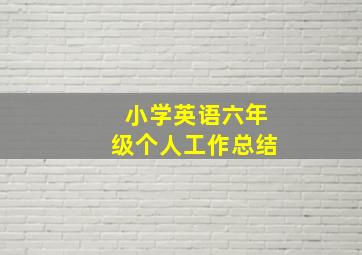 小学英语六年级个人工作总结